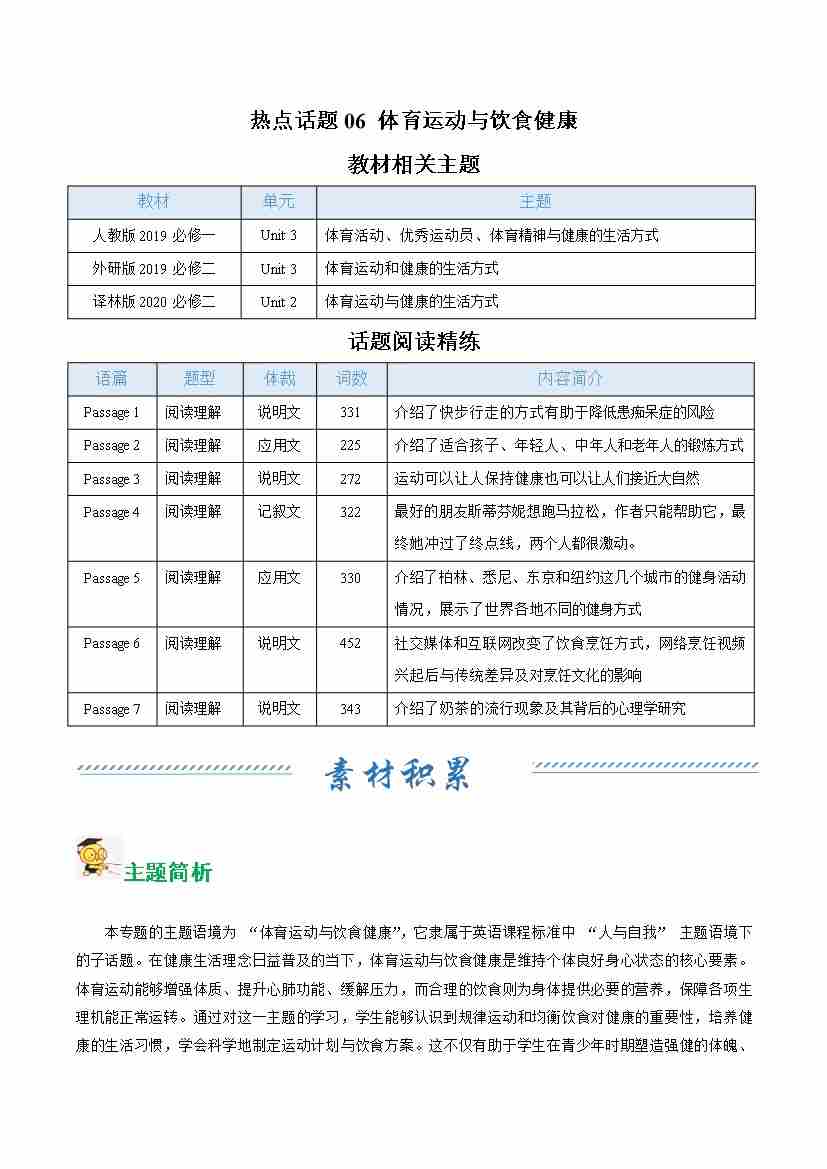 热点话题 06 体育运动与饮食健康

教材相关主题

| 教材 | 单元 | 主题 |
|---|---|---|
| 人教版 2019 必修一 | Unit 3 | 体育活动、优秀运动员、体育精神与健康的生活方式 |
| 外研版 2019 必修二 | Unit 3 | 体育运动和健康的生活方式 |
| 译林版 2020 必修二 | Unit 2 | 体育运动与健康的生活方式 |

话题阅读精练

| 语篇 | 题型 | 体裁 | 词数 | 内容简介 |
|---|---|---|---|---|
| Passage 1 | 阅读理解 | 说明文 | 331 | 介绍了快步行走的方式有助于降低患痴呆症的风险 |
| Passage 2 | 阅读理解 | 应用文 | 225 | 介绍了适合孩子、年轻人、中年人和老年人的锻炼方式 |
| Passage 3 | 阅读理解 | 说明文 | 272 | 运动可以让人保持健康也可以让人们接近大自然 |
| Passage 4 | 阅读理解 | 记叙文 | 322 | 最好的朋友斯蒂芬妮想跑马拉松，作者只能帮助它，最终她冲过了终点线，两个人都很激动。 |
| Passage 5 | 阅读理解 | 应用文 | 330 | 介绍了柏林、悉尼、东京和纽约这几个城市的健身活动情况，展示了世界各地不同的健身方式 |
| Passage 6 | 阅读理解 | 说明文 | 452 | 社交媒体和互联网改变了饮食烹饪方式，网络烹饪视频兴起后与传统差异及对烹饪文化的影响 |
| Passage 7 | 阅读理解 | 说明文 | 343 | 介绍了奶茶的流行现象及其背后的心理学研究 |

素材积累

主题简析

本专题的主题语境为 “体育运动与饮食健康”，它隶属于英语课程标准中 “人与自我” 主题语境下的子话题。在健康生活理念日益普及的当下，体育运动与饮食健康是维持个体良好身心状态的核心要素。体育运动能够增强体质、提升心肺功能、缓解压力，而合理的饮食则为身体提供必要的营养，保障各项生理机能正常运转。通过对这一主题的学习，学生能够认识到规律运动和均衡饮食对健康的重要性，培养健康的生活习惯，学会科学地制定运动计划与饮食方案。这不仅有助于学生在青少年时期塑造强健的体魄、